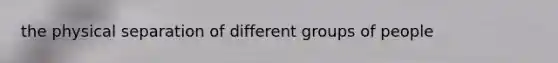 the physical separation of different groups of people